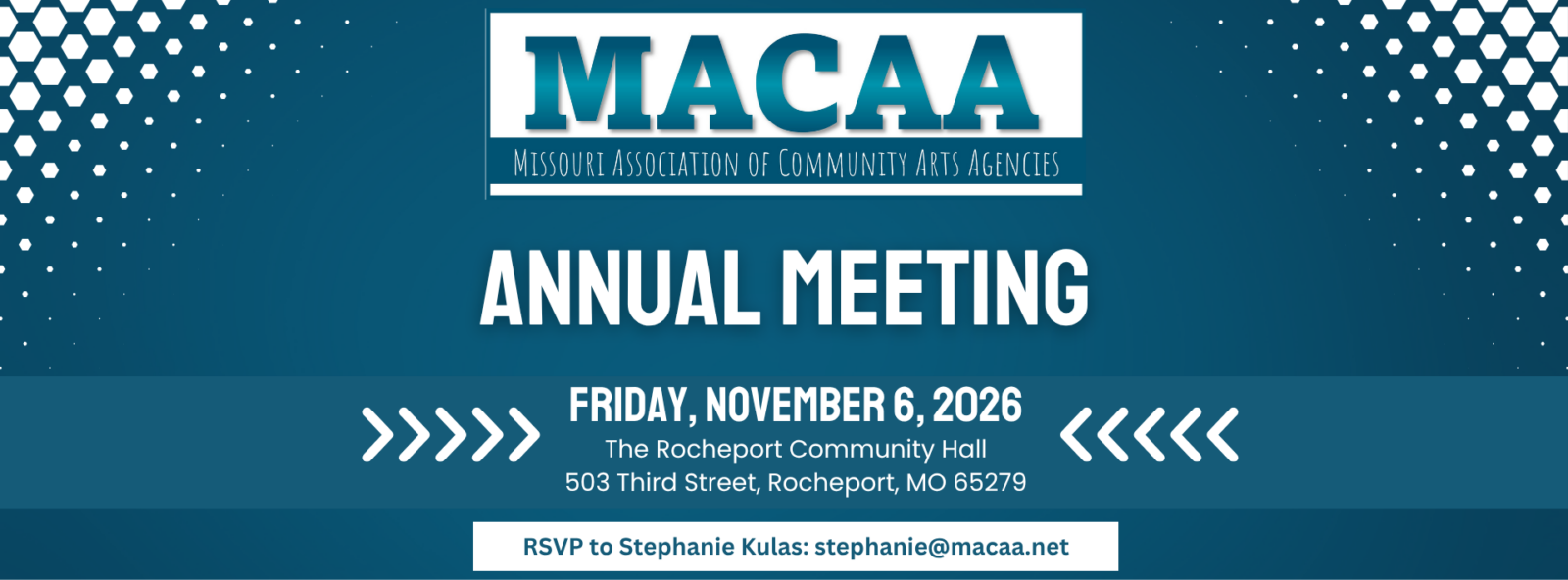 MACAA

MISSOURI ASSOCIATION OF COMMUNITY ARTS AGENCIES

ANNUAL MEETING

FRIDAY, NOVEMBER 6, 2026
The Rocheport Community Hall
503 Third Street, Rocheport, MO 65279

RSVP to Stephanie Kulas: stephanie@macaa.net